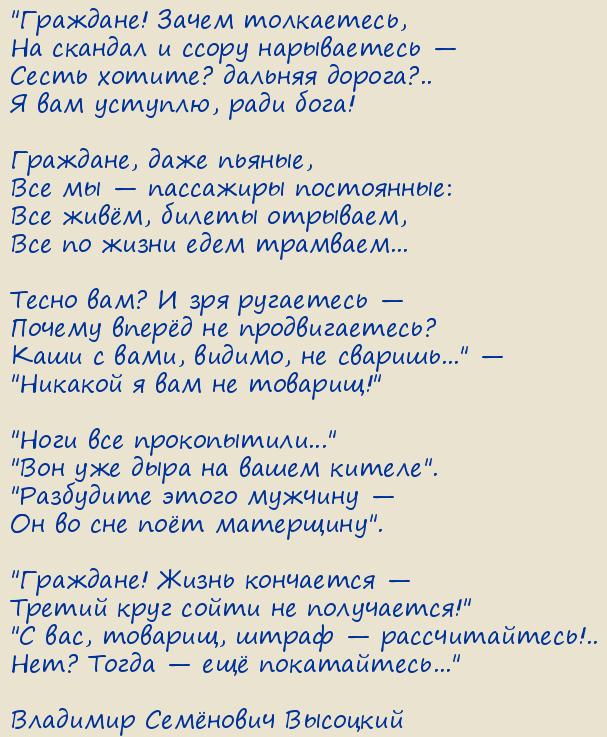 "Граждане! Зачем толкаетесь,
На скандал и ссору нарываетесь —
Сесть хотите? дальняя дорога?..
Я вам уступлю, ради бога!

Граждане, даже пьяные,
Все мы — пассажиры постоянные:
Все живём, билеты отрываем,
Все по жизни едем трамваем...

Тесно вам? И зря ругаетесь —
Почему вперёд не продвигаетесь?
Каши с вами, видимо, не сваришь..." —
"Никакой я вам не товарищ!"

"Ноги все прокопытили..."
"Вон уже дыра на вашем кителе".
"Разбудите этого мужчину —
Он во сне поёт матерщину".

"Граждане! Жизнь кончается —
Третий круг сойти не получается!"
"С вас, товарищ, штраф — рассчитайтесь!..
Нет? Тогда — ещё покатайтесь..."

Владимир Семёнович Высоцкий